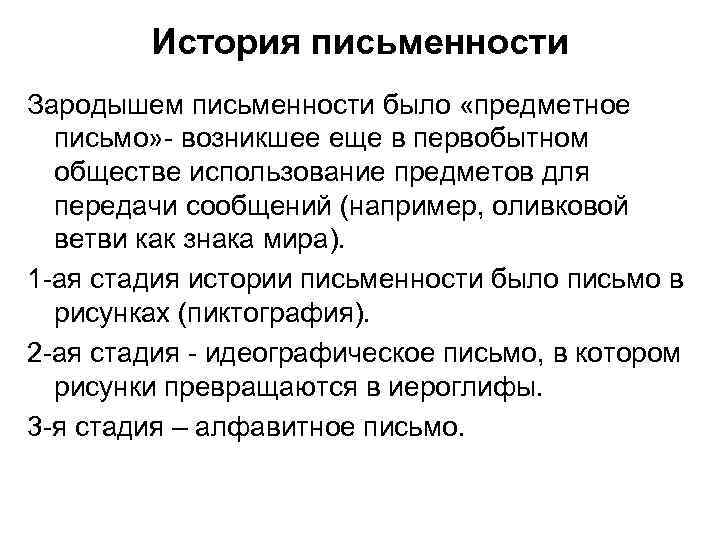 История письменности

Зародышем письменности было «предметное письмо»- возникшее еще в первобытном обществе использование предметов для передачи сообщений (например, оливковой ветви как знака мира).

1-ая стадия истории письменности было письмо в рисунках (пиктография).

2-ая стадия - идеографическое письмо, в котором рисунки превращаются в иероглифы.

3-я стадия – алфавитное письмо.